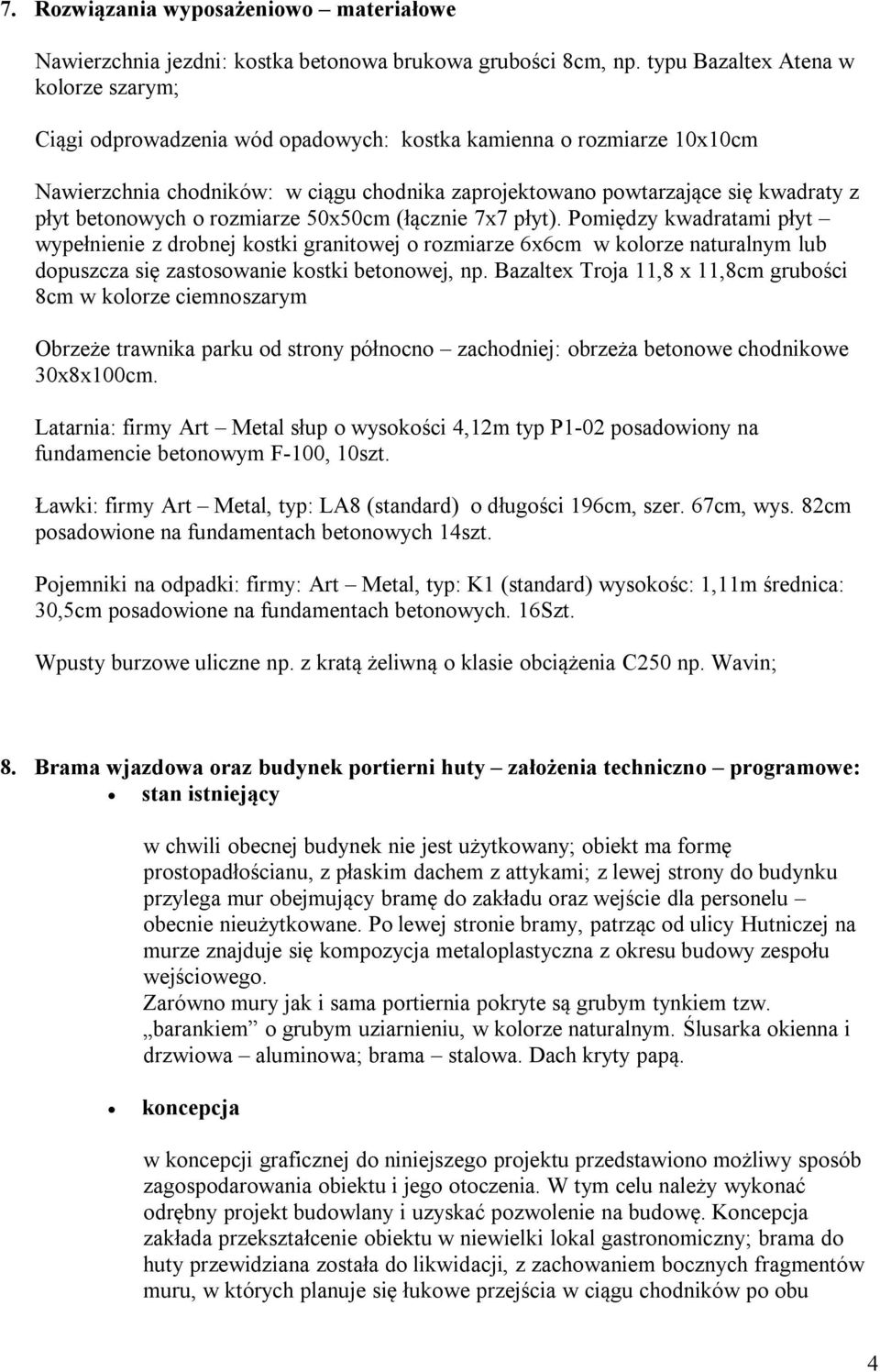 7. Rozwiązania wyposażeniowo – materiałowe

Nawierzchnia jezdni: kostka betonowa brukowa grubości 8cm, np. typu Bazaltex Atena w kolorze szarym;

Ciągi odprowadzenia wód opadowych: kostka kamienna o rozmiarze 10x10cm

Nawierzchnia chodników: w ciągu chodnika zaprojektowano powtarzające się kwadraty z płyt betonowych o rozmiarze 50x50cm (łącznie 7x7 płyt). Pomiędzy kwadratami płyt – wypełnienie z drobnej kostki granitowej o rozmiarze 6x6cm w kolorze naturalnym lub dopuszcza się zastosowanie kostki betonowej, np. Bazaltex Troja 11,8 x 11,8cm grubości 8cm w kolorze ciemnoszarym

Obrzeże trawnika parku od strony północno – zachodniej: obrzeża betonowe chodnikowe 30x8x100cm.

Latarnia: firmy Art – Metal słup o wysokości 4,12m typ P1-02 posadowiony na fundamencie betonowym F-100, 10szt.

Ławki: firmy Art – Metal, typ: LA8 (standard) o długości 196cm, szer. 67cm, wys. 82cm posadowione na fundamentach betonowych 14szt.

Pojemniki na odpadki: firmy: Art – Metal, typ: K1 (standard) wysokośc: 1,11m średnica: 30,5cm posadowione na fundamentach betonowych. 16Szt.

Wpusty burzowe uliczne np. z kratą żeliwną o klasie obciążenia C250 np. Wavin;

8. Brama wjazdowa oraz budynek portierni huty – założenia techniczno – programowe:
• stan istniejący

w chwili obecnej budynek nie jest użytkowany; obiekt ma formę prostopadłościanu, z płaskim dachem z attykami; z lewej strony do budynku przylega mur obejmujący bramę do zakładu oraz wejście dla personelu – obecnie nieużytkowane. Po lewej stronie bramy, patrząc od ulicy Hutniczej na murze znajduje się kompozycja metaloplastyczna z okresu budowy zespołu wejściowego.
Zarówno mury jak i sama portiernia pokryte są grubym tynkiem tzw. „barankiem” o grubym uziarnieniu, w kolorze naturalnym. Ślusarka okienna i drzwiowa – aluminowa; brama – stalowa. Dach kryty papą.

• koncepcja

w koncepcji graficznej do niniejszego projektu przedstawiono możliwy sposób zagospodarowania obiektu i jego otoczenia. W tym celu należy wykonać odrębny projekt budowlany i uzyskać pozwolenie na budowę. Koncepcja zakłada przekształcenie obiektu w niewielki lokal gastronomiczny; brama do huty przewidziana została do likwidacji, z zachowaniem bocznych fragmentów muru, w których planuje się łukowe przejścia w ciągu chodników po obu

4